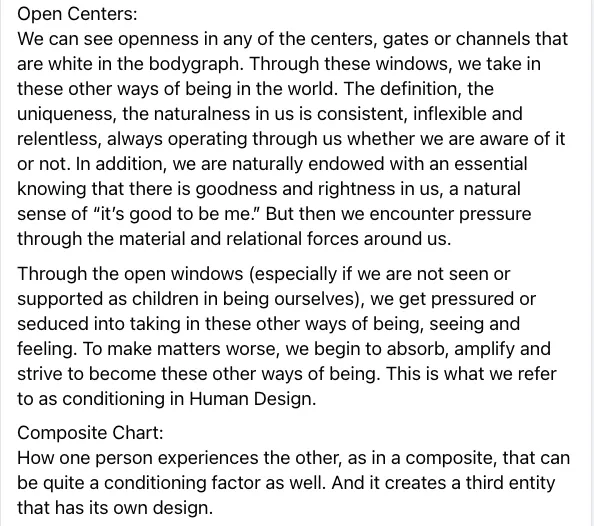 Open Centers:
We can see openness in any of the centers, gates or channels that are white in the bodygraph. Through these windows, we take in these other ways of being in the world. The definition, the uniqueness, the naturalness in us is consistent, inflexible and relentless, always operating through us whether we are aware of it or not. In addition, we are naturally endowed with an essential knowing that there is goodness and rightness in us, a natural sense of “it’s good to be me.” But then we encounter pressure through the material and relational forces around us.

Through the open windows (especially if we are not seen or supported as children in being ourselves), we get pressured or seduced into taking in these other ways of being, seeing and feeling. To make matters worse, we begin to absorb, amplify and strive to become these other ways of being. This is what we refer to as conditioning in Human Design.

Composite Chart:
How one person experiences the other, as in a composite, that can be quite a conditioning factor as well. And it creates a third entity that has its own design.